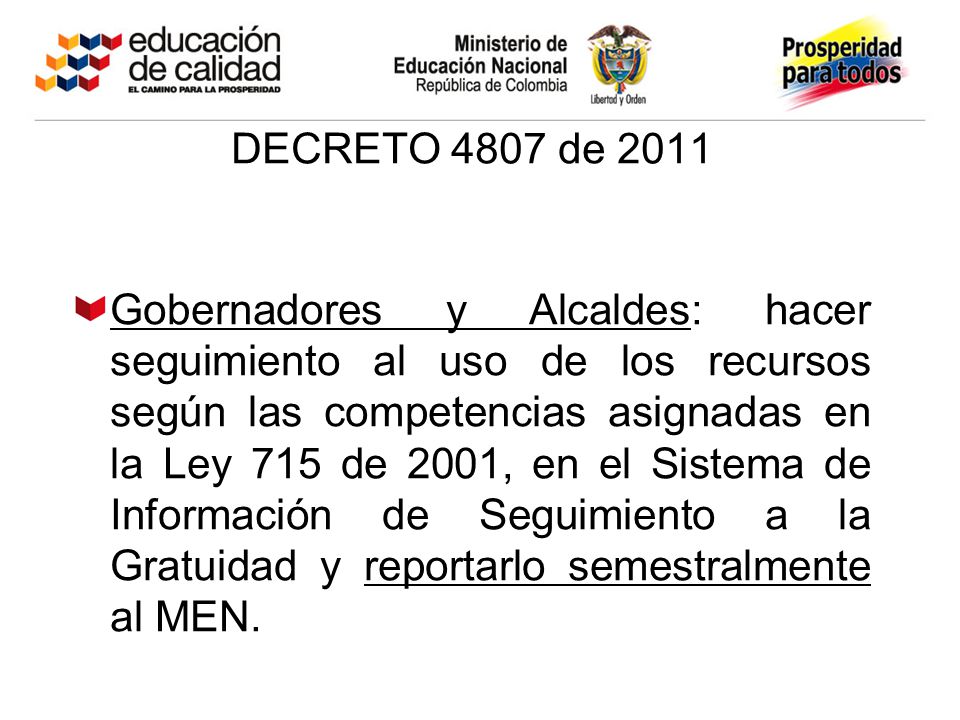 educación de calidad
EL CAMINO PARA LA PROSPERIDAD

Ministerio de Educación Nacional
República de Colombia

Libertad y Orden

Prosperidad para todos

DECRETO 4807 de 2011

Gobernadores y Alcaldes: hacer seguimiento al uso de los recursos según las competencias asignadas en la Ley 715 de 2001, en el Sistema de Información de Seguimiento a la Gratuidad y reportarlo semestralmente al MEN.